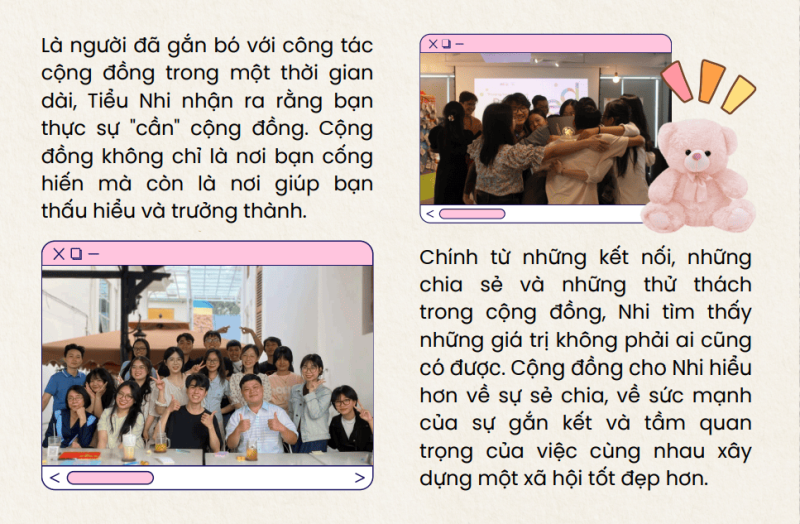 Là người đã gắn bó với công tác cộng đồng trong một thời gian dài, Tiểu Nhi nhận ra rằng bạn thực sự "cần" cộng đồng. Cộng đồng không chỉ là nơi bạn cống hiến mà còn là nơi giúp bạn thấu hiểu và trưởng thành.

Chính từ những kết nối, những chia sẻ và những thử thách trong cộng đồng, Nhi tìm thấy những giá trị không phải ai cũng có được. Cộng đồng cho Nhi hiểu hơn về sự sẻ chia, về sức mạnh của sự gắn kết và tầm quan trọng của việc cùng nhau xây dựng một xã hội tốt đẹp hơn.